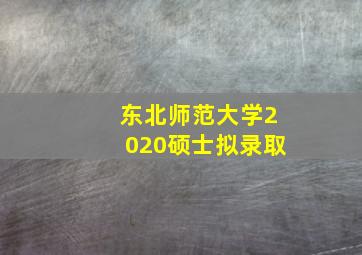 东北师范大学2020硕士拟录取